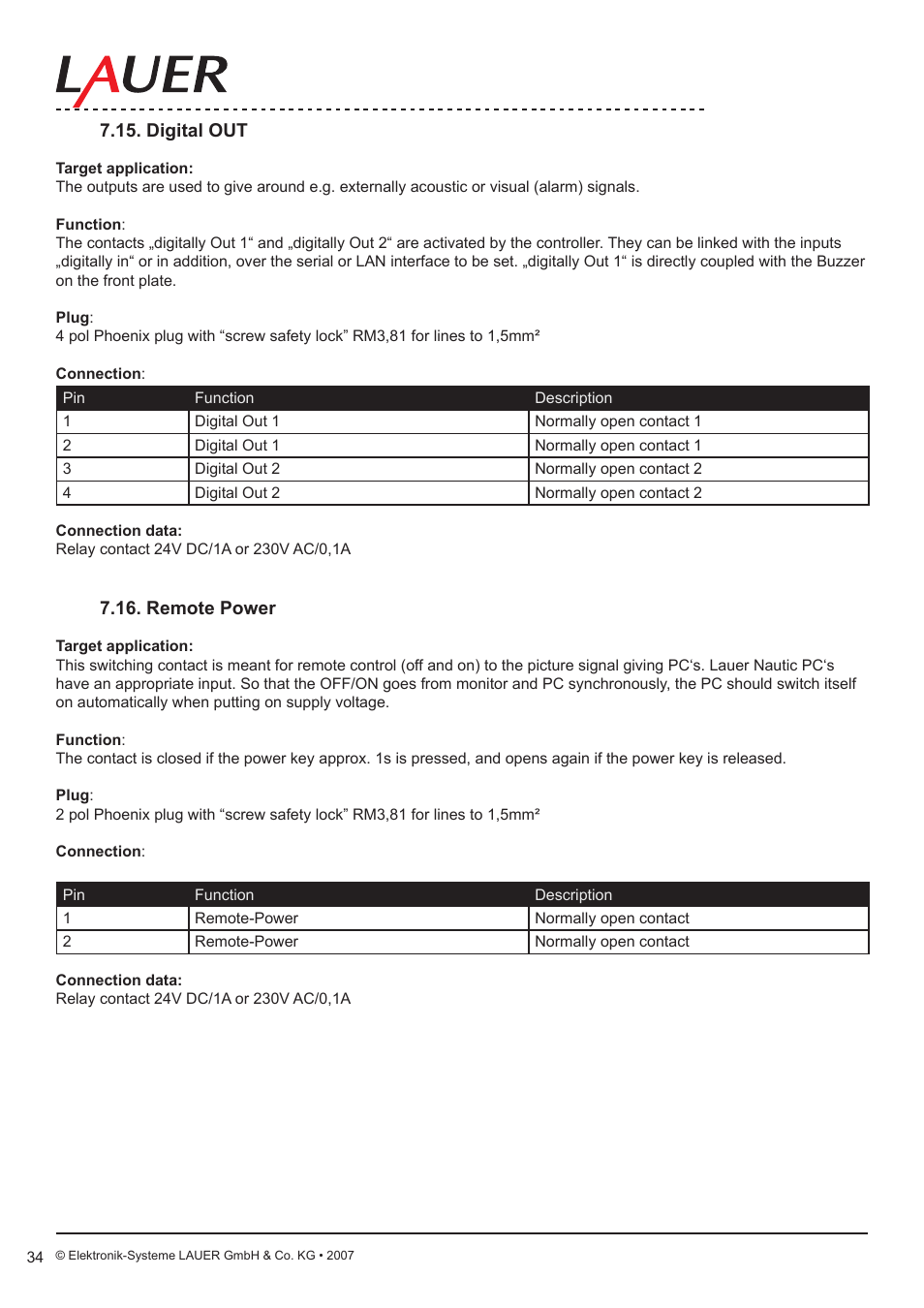 LAUER

7.15. Digital OUT

Target application:
The outputs are used to give around e.g. externally acoustic or visual (alarm) signals.

Function:
The contacts „digitally Out 1“ and „digitally Out 2“ are activated by the controller. They can be linked with the inputs „digitally in“ or in addition, over the serial or LAN interface to be set. „digitally Out 1“ is directly coupled with the Buzzer on the front plate.

Plug:
4 pol Phoenix plug with “screw safety lock” RM3,81 for lines to 1,5mm²

Connection:

| Pin | Function | Description |
|---|---|---|
| 1 | Digital Out 1 | Normally open contact 1 |
| 2 | Digital Out 1 | Normally open contact 1 |
| 3 | Digital Out 2 | Normally open contact 2 |
| 4 | Digital Out 2 | Normally open contact 2 |

Connection data:
Relay contact 24V DC/1A or 230V AC/0,1A

7.16. Remote Power

Target application:
This switching contact is meant for remote control (off and on) to the picture signal giving PC‘s. Lauer Nautic PC‘s have an appropriate input. So that the OFF/ON goes from monitor and PC synchronously, the PC should switch itself on automatically when putting on supply voltage.

Function:
The contact is closed if the power key approx. 1s is pressed, and opens again if the power key is released.

Plug:
2 pol Phoenix plug with “screw safety lock” RM3,81 for lines to 1,5mm²

Connection:

| Pin | Function | Description |
|---|---|---|
| 1 | Remote-Power | Normally open contact |
| 2 | Remote-Power | Normally open contact |

Connection data:
Relay contact 24V DC/1A or 230V AC/0,1A

34 © Elektronik-Systeme LAUER GmbH & Co. KG • 2007